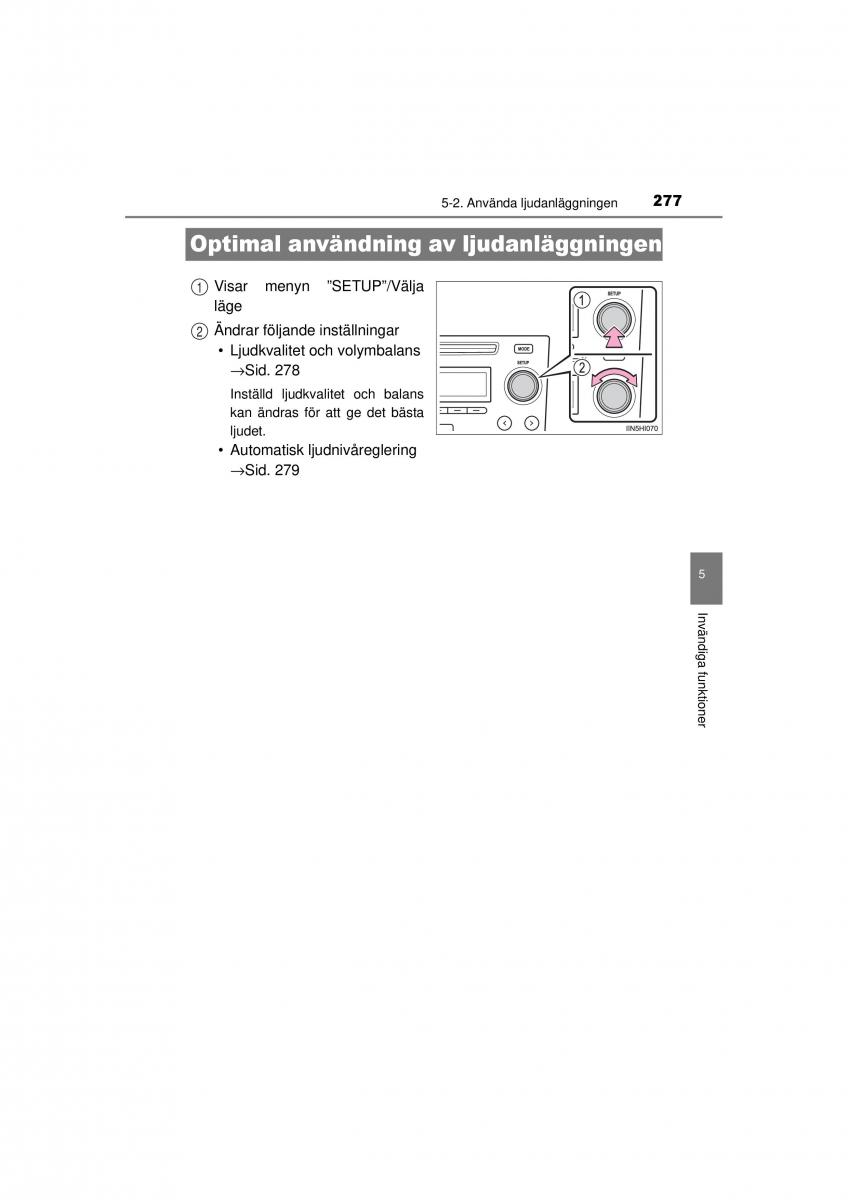 5-2. Använda ljudanläggningen 277

Optimal användning av ljudanläggningen

① Visar menyn "SETUP"/Välja läge

② Ändrar följande inställningar

• Ljudkvalitet och volymbalans →Sid. 278

Inställd ljudkvalitet och balans kan ändras för att ge det bästa ljudet.

• Automatisk ljudnivåreglering →Sid. 279

MODE

SETUP

①

SETUP

②

IIN5HI070

5

Invändiga funktioner